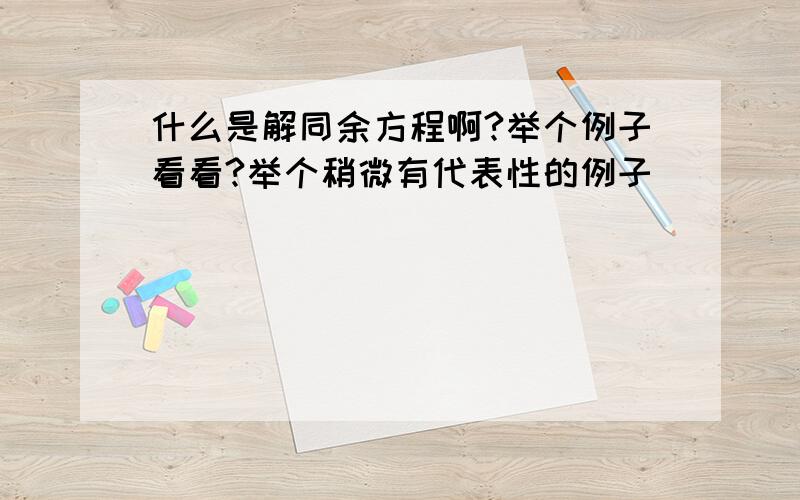 什么是解同余方程啊?举个例子看看?举个稍微有代表性的例子